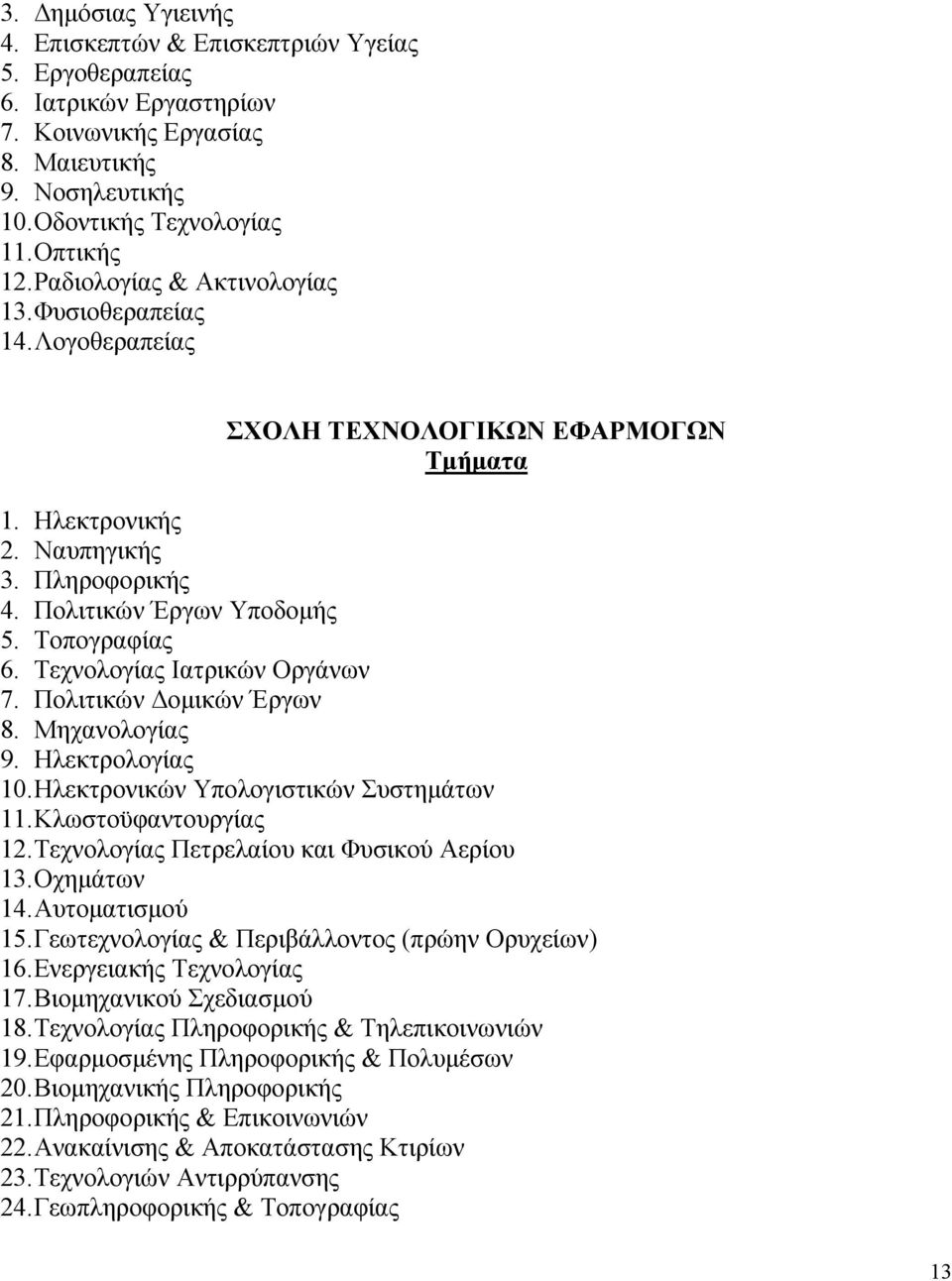 3. Δημόσιας Υγιεινής
4. Επισκεπτών & Επισκεπτριών Υγείας
5. Εργοθεραπείας
6. Ιατρικών Εργαστηρίων
7. Κοινωνικής Εργασίας
8. Μαιευτικής
9. Νοσηλευτικής
10. Οδοντικής Τεχνολογίας
11. Οπτικής
12. Ραδιολογίας & Ακτινολογίας
13. Φυσιοθεραπείας
14. Λογοθεραπείας

ΣΧΟΛΗ ΤΕΧΝΟΛΟΓΙΚΩΝ ΕΦΑΡΜΟΓΩΝ
Τμήματα

1. Ηλεκτρονικής
2. Ναυπηγικής
3. Πληροφορικής
4. Πολιτικών Έργων Υποδομής
5. Τοπογραφίας
6. Τεχνολογίας Ιατρικών Οργάνων
7. Πολιτικών Δομικών Έργων
8. Μηχανολογίας
9. Ηλεκτρολογίας
10. Ηλεκτρονικών Υπολογιστικών Συστημάτων
11. Κλωστοϋφαντουργίας
12. Τεχνολογίας Πετρελαίου και Φυσικού Αερίου
13. Οχημάτων
14. Αυτοματισμού
15. Γεωτεχνολογίας & Περιβάλλοντος (πρώην Ορυχείων)
16. Ενεργειακής Τεχνολογίας
17. Βιομηχανικού Σχεδιασμού
18. Τεχνολογίας Πληροφορικής & Τηλεπικοινωνιών
19. Εφαρμοσμένης Πληροφορικής & Πολυμέσων
20. Βιομηχανικής Πληροφορικής
21. Πληροφορικής & Επικοινωνιών
22. Ανακαίνισης & Αποκατάστασης Κτιρίων
23. Τεχνολογιών Αντιρρύπανσης
24. Γεωπληροφορικής & Τοπογραφίας

13